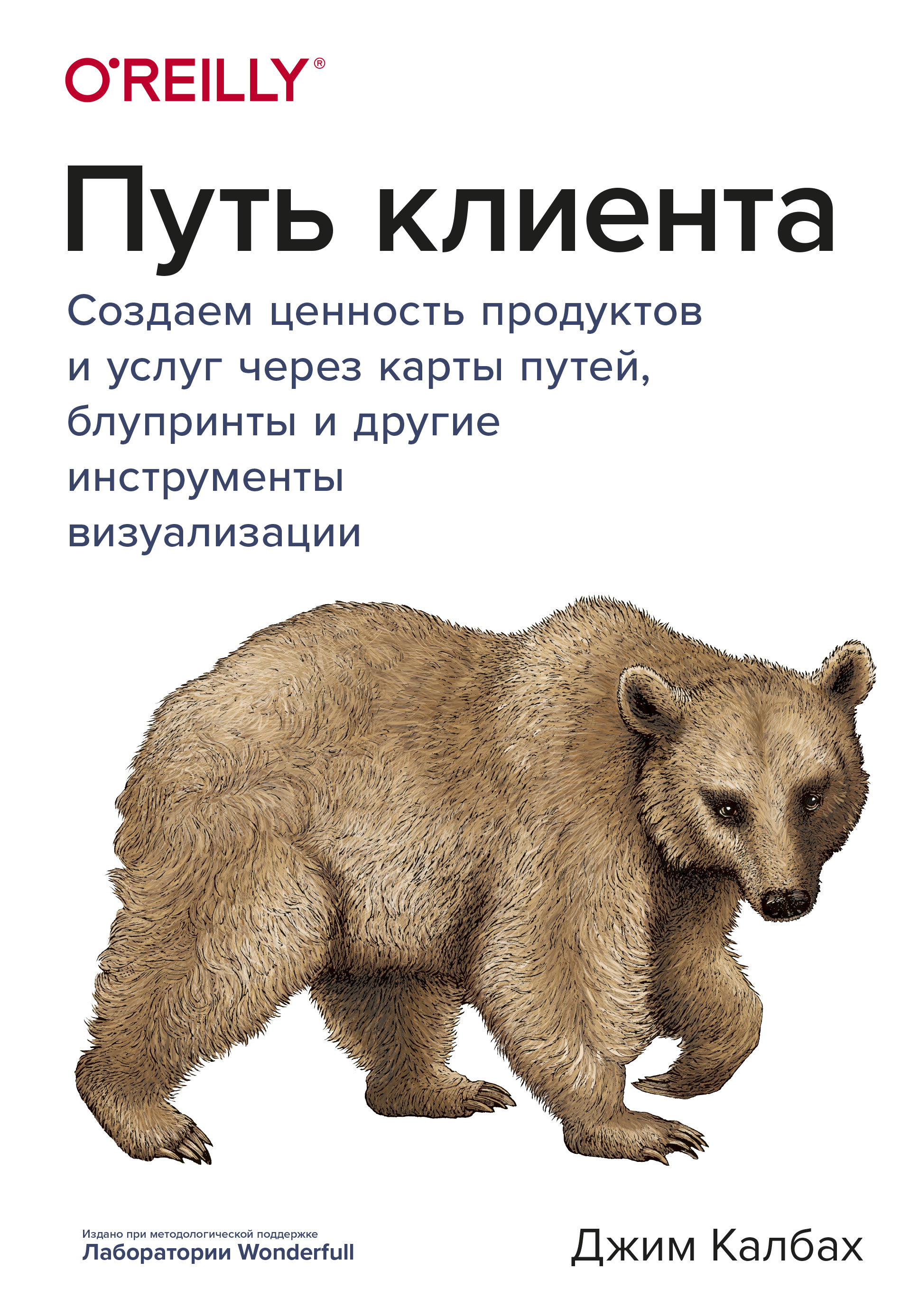 O'REILLY®

Путь клиента

Создаем ценность продуктов и услуг через карты путей, блупринты и другие инструменты визуализации

Издано при методологической поддержке
Лаборатории Wonderfull

Джим Калбах